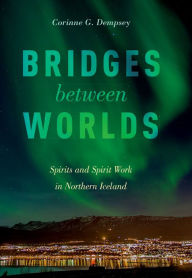 Corinne G. Dempsey

BRIDGES
between
WORLDS

Spirits and Spirit Work
in Northern Iceland